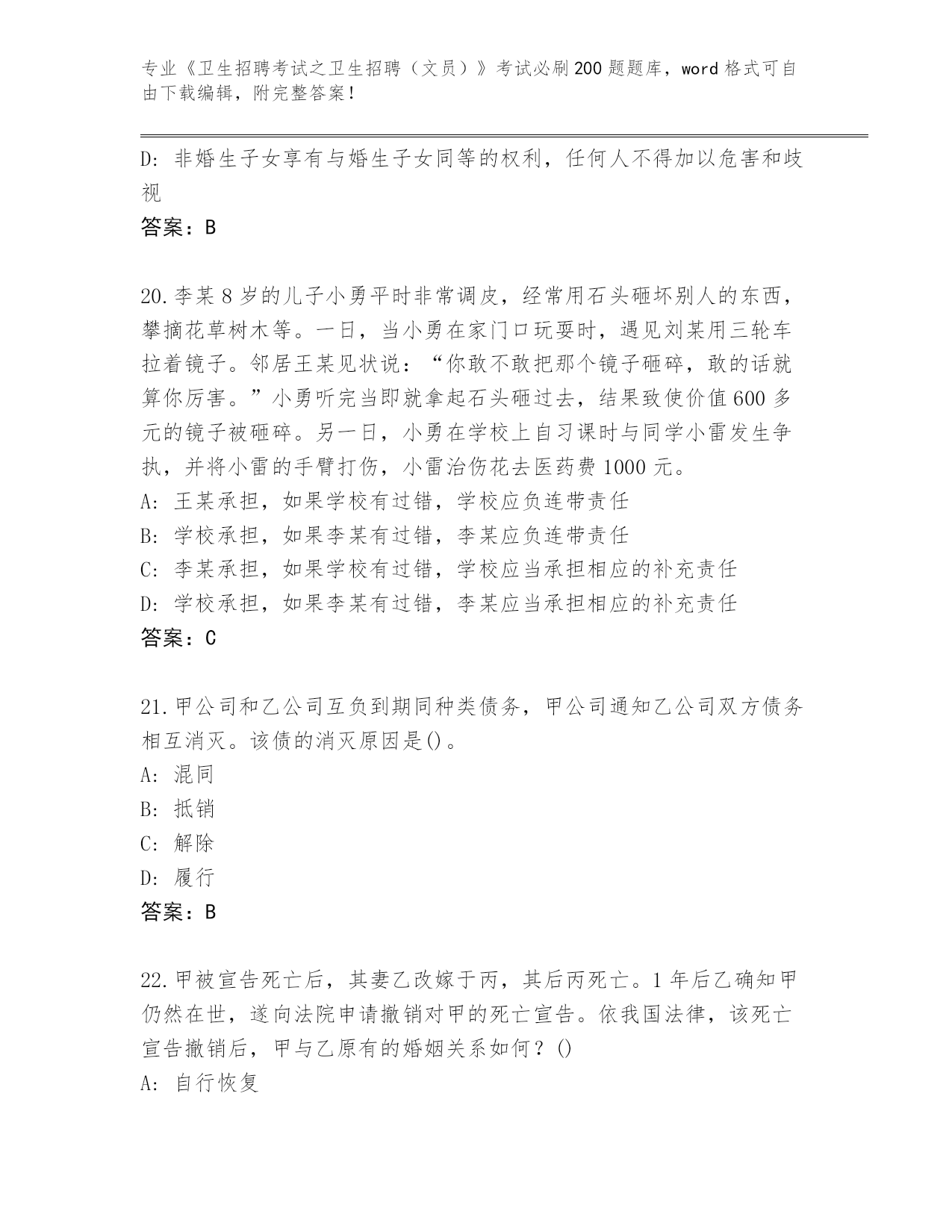 专业《卫生招聘考试之卫生招聘（文员）》考试必刷200题题库，word格式可自由下载编辑，附完整答案！

D：非婚生子女享有与婚生子女同等的权利，任何人不得加以危害和歧视

答案：B

20.李某8岁的儿子小勇平时非常调皮，经常用石头砸坏别人的东西，攀摘花草树木等。一日，当小勇在家门口玩耍时，遇见刘某用三轮车拉着镜子。邻居王某见状说：“你敢不敢把那个镜子砸碎，敢的话就算你厉害。”小勇听完当即就拿起石头砸过去，结果致使价值600多元的镜子被砸碎。另一日，小勇在学校上自习课时与同学小雷发生争执，并将小雷的手臂打伤，小雷治伤花去医药费1000元。

A：王某承担，如果学校有过错，学校应负连带责任

B：学校承担，如果李某有过错，李某应负连带责任

C：李某承担，如果学校有过错，学校应当承担相应的补充责任

D：学校承担，如果李某有过错，李某应当承担相应的补充责任

答案：C

21.甲公司和乙公司互负到期同种类债务，甲公司通知乙公司双方债务相互消灭。该债的消灭原因是()。

A：混同

B：抵销

C：解除

D：履行

答案：B

22.甲被宣告死亡后，其妻乙改嫁于丙，其后丙死亡。1年后乙确知甲仍然在世，遂向法院申请撤销对甲的死亡宣告。依我国法律，该死亡宣告撤销后，甲与乙原有的婚姻关系如何？()

A：自行恢复